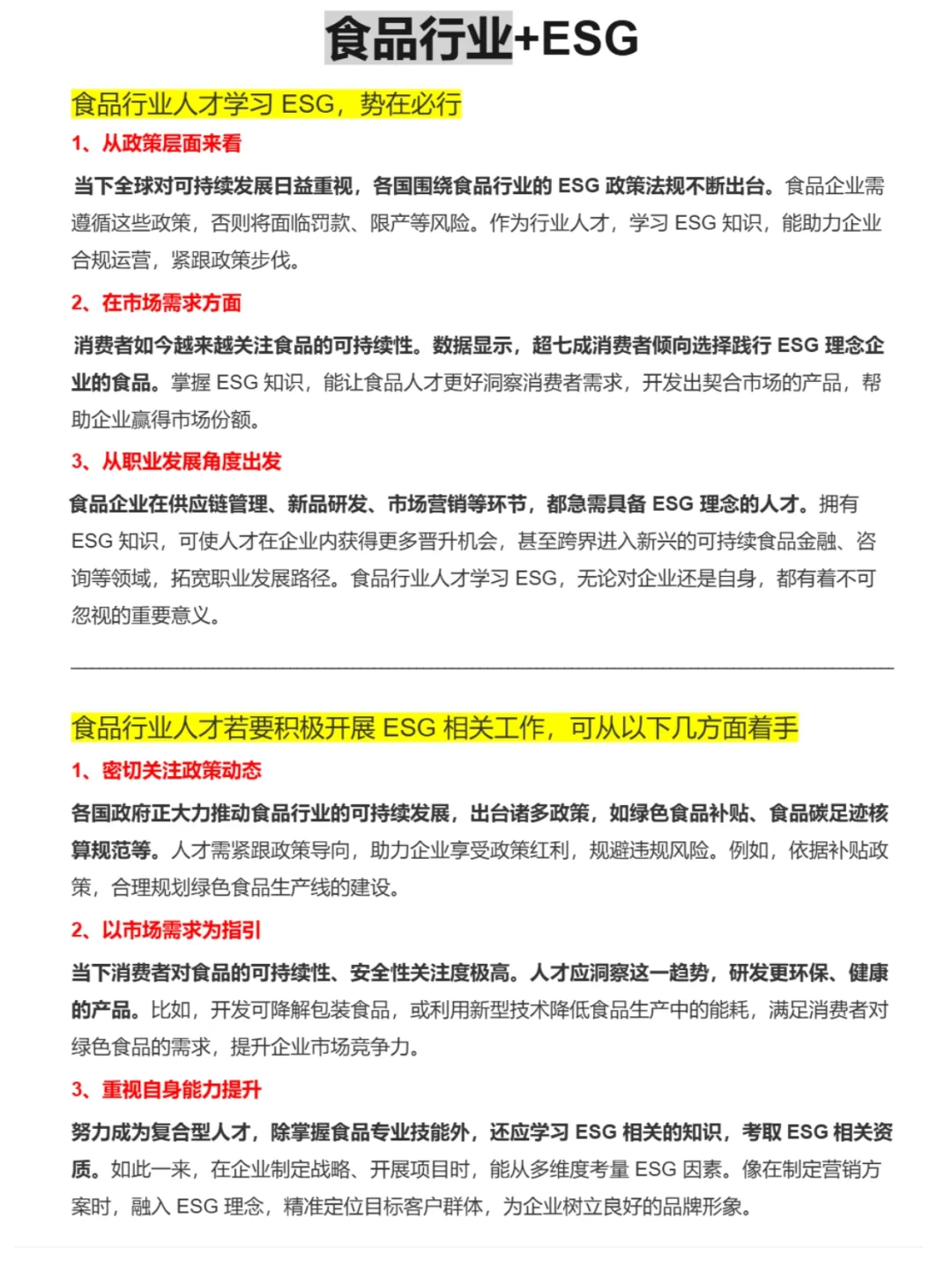 食品行业+ESG

食品行业人才学习 ESG，势在必行

1、从政策层面来看

当下全球对可持续发展日益重视，各国围绕食品行业的 ESG 政策法规不断出台。食品企业需遵循这些政策，否则将面临罚款、限产等风险。作为行业人才，学习 ESG 知识，能助力企业合规运营，紧跟政策步伐。

2、在市场需求方面

消费者如今越来越关注食品的可持续性。数据显示，超七成消费者倾向选择践行 ESG 理念企业的食品。掌握 ESG 知识，能让食品人才更好洞察消费者需求，开发出契合市场的产品，帮助企业赢得市场份额。

3、从职业发展角度出发

食品企业在供应链管理、新品研发、市场营销等环节，都急需具备 ESG 理念的人才。拥有 ESG 知识，可使人才在企业内获得更多晋升机会，甚至跨界进入新兴的可持续食品金融、咨询等领域，拓宽职业发展路径。食品行业人才学习 ESG，无论对企业还是自身，都有着不可忽视的重要意义。

食品行业人才若要积极开展 ESG 相关工作，可从以下几方面着手

1、密切关注政策动态

各国政府正大力推动食品行业的可持续发展，出台诸多政策，如绿色食品补贴、食品碳足迹核算规范等。人才需紧跟政策导向，助力企业享受政策红利，规避违规风险。例如，依据补贴政策，合理规划绿色食品生产线的建设。

2、以市场需求为指引

当下消费者对食品的可持续性、安全性关注度极高。人才应洞察这一趋势，研发更环保、健康的产品。比如，开发可降解包装食品，或利用新型技术降低食品生产中的能耗，满足消费者对绿色食品的需求，提升企业市场竞争力。

3、重视自身能力提升

努力成为复合型人才，除掌握食品专业技能外，还应学习 ESG 相关的知识，考取 ESG 相关资质。如此一来，在企业制定战略、开展项目时，能从多维度考量 ESG 因素。像在制定营销方案时，融入 ESG 理念，精准定位目标客户群体，为企业树立良好的品牌形象。